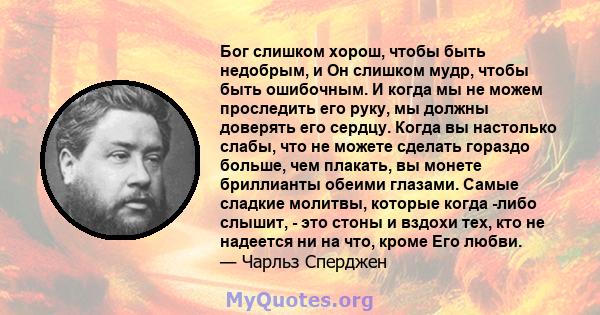 Бог слишком хорош, чтобы быть недобрым, и Он слишком мудр, чтобы быть ошибочным. И когда мы не можем проследить его руку, мы должны доверять его сердцу. Когда вы настолько слабы, что не можете сделать гораздо больше, чем плакать, вы монете бриллианты обеими глазами. Самые сладкие молитвы, которые когда -либо слышит, - это стоны и вздохи тех, кто не надеется ни на что, кроме Его любви.
— Чарльз Сперджен

MyQuotes.org